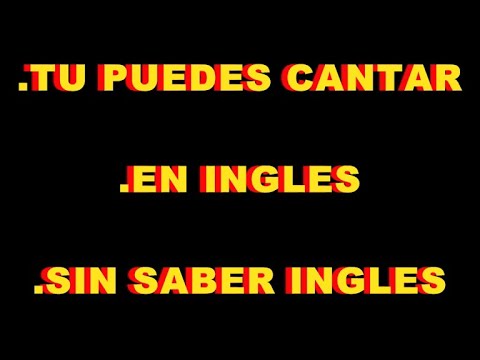 .TU PUEDES CANTAR

.EN INGLES

.SIN SABER INGLES